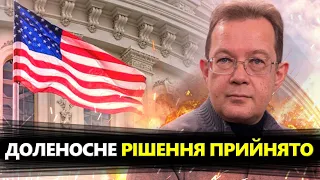 ДОЛЕНОСНЕ РІШЕННЯ ПРИЙНЯТО